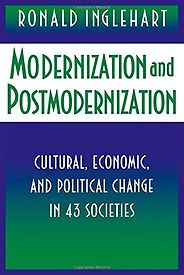 RONALD INGLEHART

MODERNIZATION and POSTMODERNIZATION

CULTURAL, ECONOMIC, AND POLITICAL CHANGE IN 43 SOCIETIES